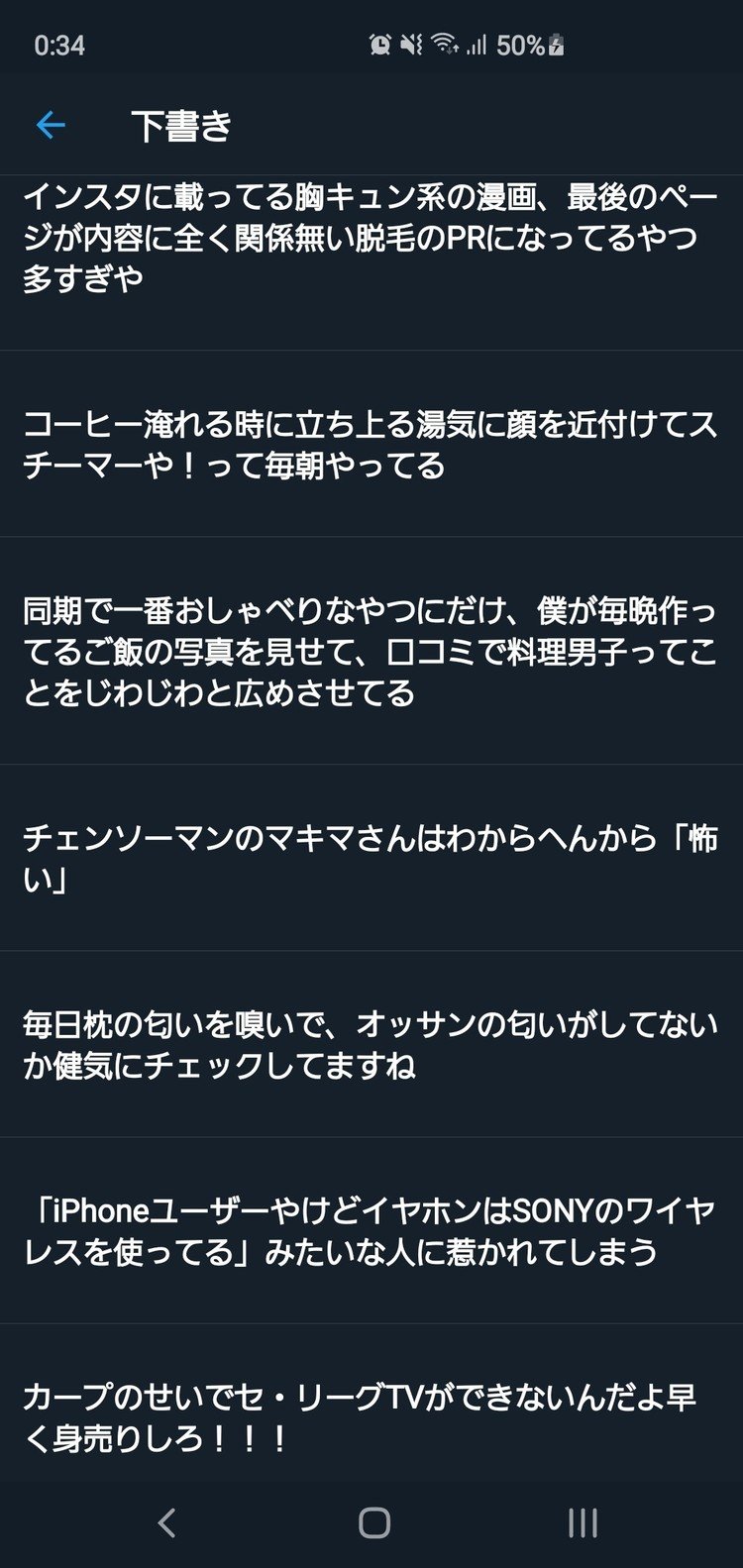 0:34 50%

下書き

インスタに載ってる胸キュン系の漫画、最後のページが内容に全く関係無い脱毛のPRになってるやつ多すぎや

コーヒー淹れる時に立ち上る湯気に顔を近付けてスチーマーや！って毎朝やってる

同期で一番おしゃべりなやつにだけ、僕が毎晩作ってるご飯の写真を見せて、口コミで料理男子ってことをじわじわと広めさせてる

チェンソーマンのマキマさんはわからへんから「怖い」

毎日枕の匂いを嗅いで、オッサンの匂いがしてないか健気にチェックしてますね

「iPhoneユーザーやけどイヤホンはSONYのワイヤレスを使ってる」みたいな人に惹かれてしまう

カープのせいでセ・リーグTVができないんだよ早く身売りしろ！！！